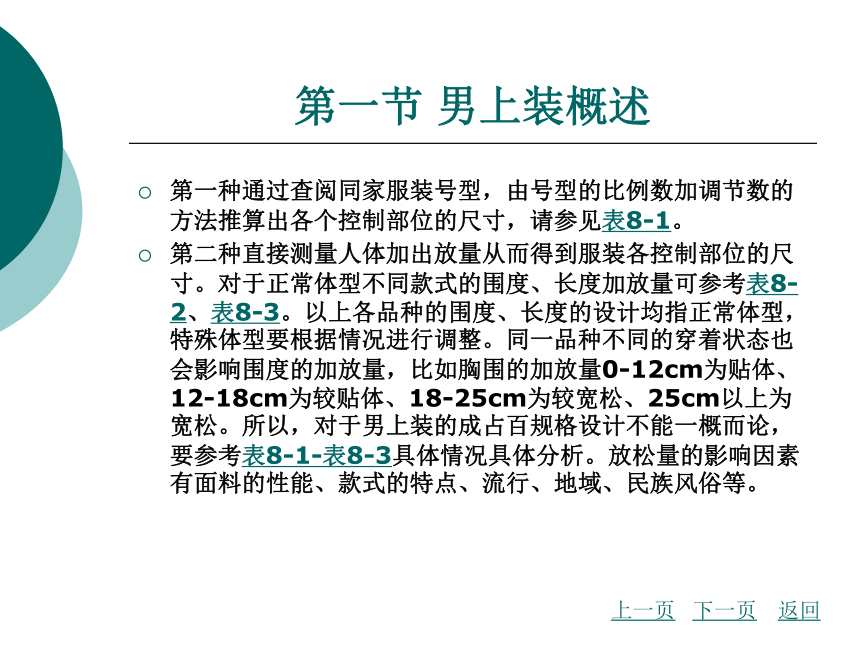 第一节 男上装概述

○ 第一种通过查阅同家服装号型，由号型的比例数加调节数的方法推算出各个控制部位的尺寸，请参见表8-1。

○ 第二种直接测量人体加出放量从而得到服装各控制部位的尺寸。对于正常体型不同款式的围度、长度加放量可参考表8-2、表8-3。以上各品种的围度、长度的设计均指正常体型，特殊体型要根据情况进行调整。同一品种不同的穿着状态也会影响围度的加放量，比如胸围的加放量0-12cm为贴体、12-18cm为较贴体、18-25cm为较宽松、25cm以上为宽松。所以，对于男上装的成占百规格设计不能一概而论，要参考表8-1-表8-3具体情况具体分析。放松量的影响因素有面料的性能、款式的特点、流行、地域、民族风俗等。

上一页 下一页 返回